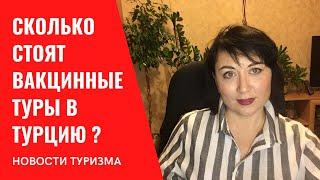 СКОЛЬКО СТОЯТ ВАКЦИННЫЕ ТУРЫ В ТУРЦИЮ ?

НОВОСТИ ТУРИЗМА